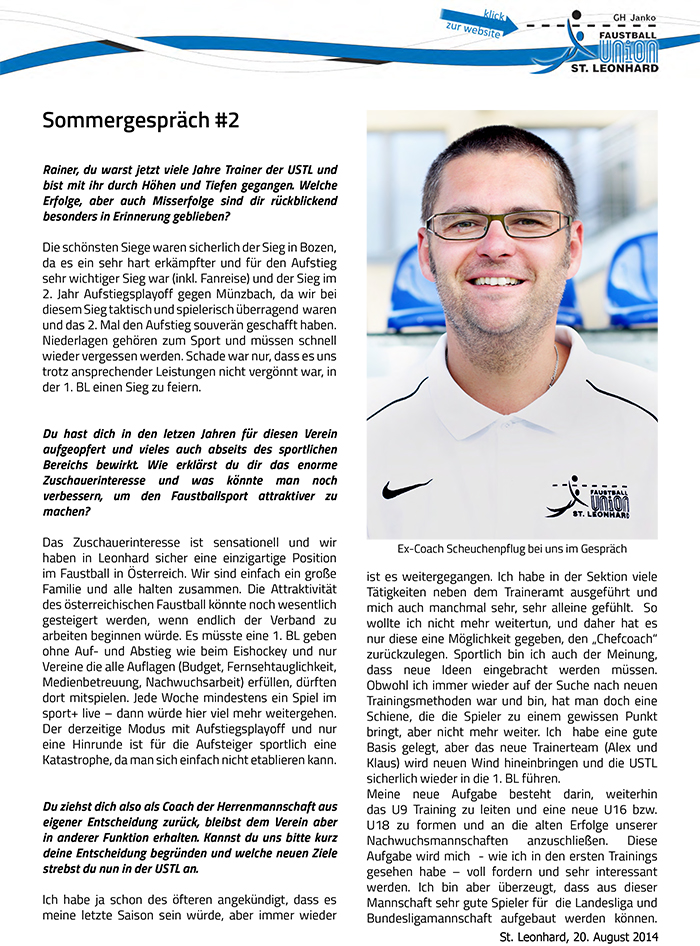 klick
zur website

GH Janko
FAUSTBALL
UNION
ST. LEONHARD

Sommergespräch #2

Rainer, du warst jetzt viele Jahre Trainer der USTL und bist mit ihr durch Höhen und Tiefen gegangen. Welche Erfolge, aber auch Misserfolge sind dir rückblickend besonders in Erinnerung geblieben?

Die schönsten Siege waren sicherlich der Sieg in Bozen, da es ein sehr hart erkämpfter und für den Aufstieg sehr wichtiger Sieg war (inkl. Fanreise) und der Sieg im 2. Jahr Aufstiegsplayoff gegen Münzbach, da wir bei diesem Sieg taktisch und spielerisch überragend waren und das 2. Mal den Aufstieg souverän geschafft haben. Niederlagen gehören zum Sport und müssen schnell wieder vergessen werden. Schade war nur, dass es uns trotz ansprechender Leistungen nicht vergönnt war, in der 1. BL einen Sieg zu feiern.

Du hast dich in den letzen Jahren für diesen Verein aufgeopfert und vieles auch abseits des sportlichen Bereichs bewirkt. Wie erklärst du dir das enorme Zuschauerinteresse und was könnte man noch verbessern, um den Faustballsport attraktiver zu machen?

Das Zuschauerinteresse ist sensationell und wir haben in Leonhard sicher eine einzigartige Position im Faustball in Österreich. Wir sind einfach ein große Familie und alle halten zusammen. Die Attraktivität des österreichischen Faustball könnte noch wesentlich gesteigert werden, wenn endlich der Verband zu arbeiten beginnen würde. Es müsste eine 1. BL geben ohne Auf- und Abstieg wie beim Eishockey und nur Vereine die alle Auflagen (Budget, Fernsehtauglichkeit, Medienbetreuung, Nachwuchsarbeit) erfüllen, dürften dort mitspielen. Jede Woche mindestens ein Spiel im sport+ live – dann würde hier viel mehr weitergehen. Der derzeitige Modus mit Aufstiegsplayoff und nur eine Hinrunde ist für die Aufsteiger sportlich eine Katastrophe, da man sich einfach nicht etablieren kann.

Du ziehst dich also als Coach der Herrenmannschaft aus eigener Entscheidung zurück, bleibst dem Verein aber in anderer Funktion erhalten. Kannst du uns bitte kurz deine Entscheidung begründen und welche neuen Ziele strebst du nun in der USTL an.

Ich habe ja schon des öfteren angekündigt, dass es meine letzte Saison sein würde, aber immer wieder

FAUSTBALL
UNION
ST. LEONHARD

Ex-Coach Scheuchenpflug bei uns im Gespräch

ist es weitergegangen. Ich habe in der Sektion viele Tätigkeiten neben dem Traineramt ausgeführt und mich auch manchmal sehr, sehr alleine gefühlt. So wollte ich nicht mehr weitertun, und daher hat es nur diese eine Möglichkeit gegeben, den „Chefcoach" zurückzulegen. Sportlich bin ich auch der Meinung, dass neue Ideen eingebracht werden müssen. Obwohl ich immer wieder auf der Suche nach neuen Trainingsmethoden war und bin, hat man doch eine Schiene, die die Spieler zu einem gewissen Punkt bringt, aber nicht mehr weiter. Ich habe eine gute Basis gelegt, aber das neue Trainerteam (Alex und Klaus) wird neuen Wind hineinbringen und die USTL sicherlich wieder in die 1. BL führen.
Meine neue Aufgabe besteht darin, weiterhin das U9 Training zu leiten und eine neue U16 bzw. U18 zu formen und an die alten Erfolge unserer Nachwuchsmannschaften anzuschließen. Diese Aufgabe wird mich - wie ich in den ersten Trainings gesehen habe – voll fordern und sehr interessant werden. Ich bin aber überzeugt, dass aus dieser Mannschaft sehr gute Spieler für die Landesliga und Bundesligamannschaft aufgebaut werden können.
St. Leonhard, 20. August 2014